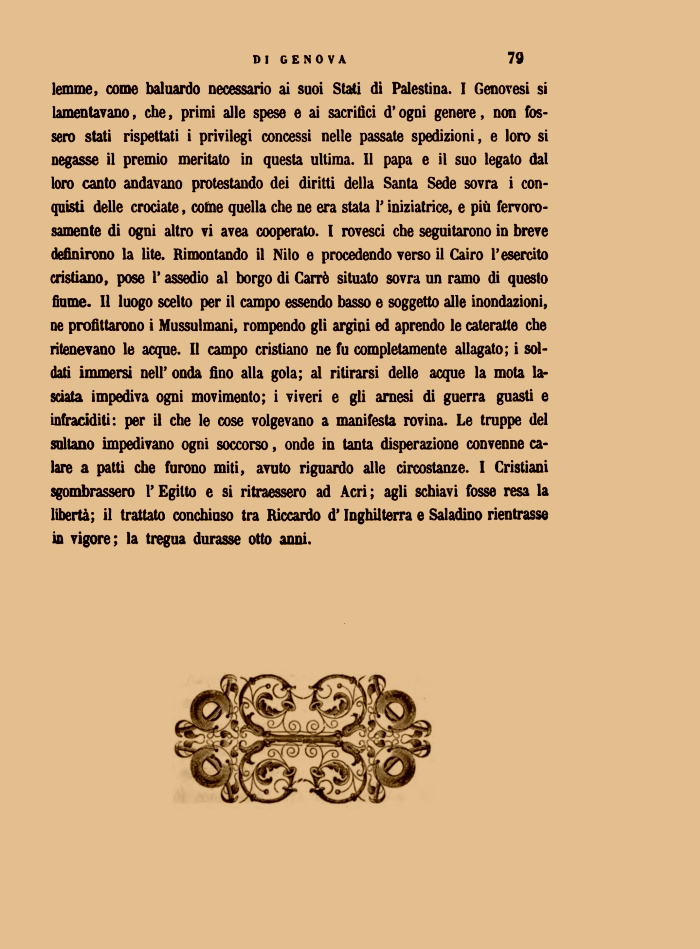 DI GENOVA 79

lemme, come baluardo necessario ai suoi Stati di Palestina. I Genovesi si lamentavano, che, primi alle spese e ai sacrifici d'ogni genere, non fossero stati rispettati i privilegi concessi nelle passate spedizioni, e loro si negasse il premio meritato in questa ultima. Il papa e il suo legato dal loro canto andavano protestando dei diritti della Santa Sede sovra i conquisti delle crociate, come quella che ne era stata l'iniziatrice, e più fervorosamente di ogni altro vi avea cooperato. I rovesci che seguitarono in breve definirono la lite. Rimontando il Nilo e procedendo verso il Cairo l'esercito cristiano, pose l'assedio al borgo di Carrè situato sovra un ramo di questo fiume. Il luogo scelto per il campo essendo basso e soggetto alle inondazioni, ne profittarono i Mussulmani, rompendo gli argini ed aprendo le cateratte che ritenevano le acque. Il campo cristiano ne fu completamente allagato; i soldati immersi nell'onda fino alla gola; al ritirarsi delle acque la mota lasciata impediva ogni movimento; i viveri e gli arnesi di guerra guasti e infraciditi: per il che le cose volgevano a manifesta rovina. Le truppe del sultano impedivano ogni soccorso, onde in tanta disperazione convenne calare a patti che furono miti, avuto riguardo alle circostanze. I Cristiani sgombrassero l'Egitto e si ritraessero ad Acri; agli schiavi fosse resa la libertà; il trattato conchiuso tra Riccardo d'Inghilterra e Saladino rientrasse in vigore; la tregua durasse otto anni.